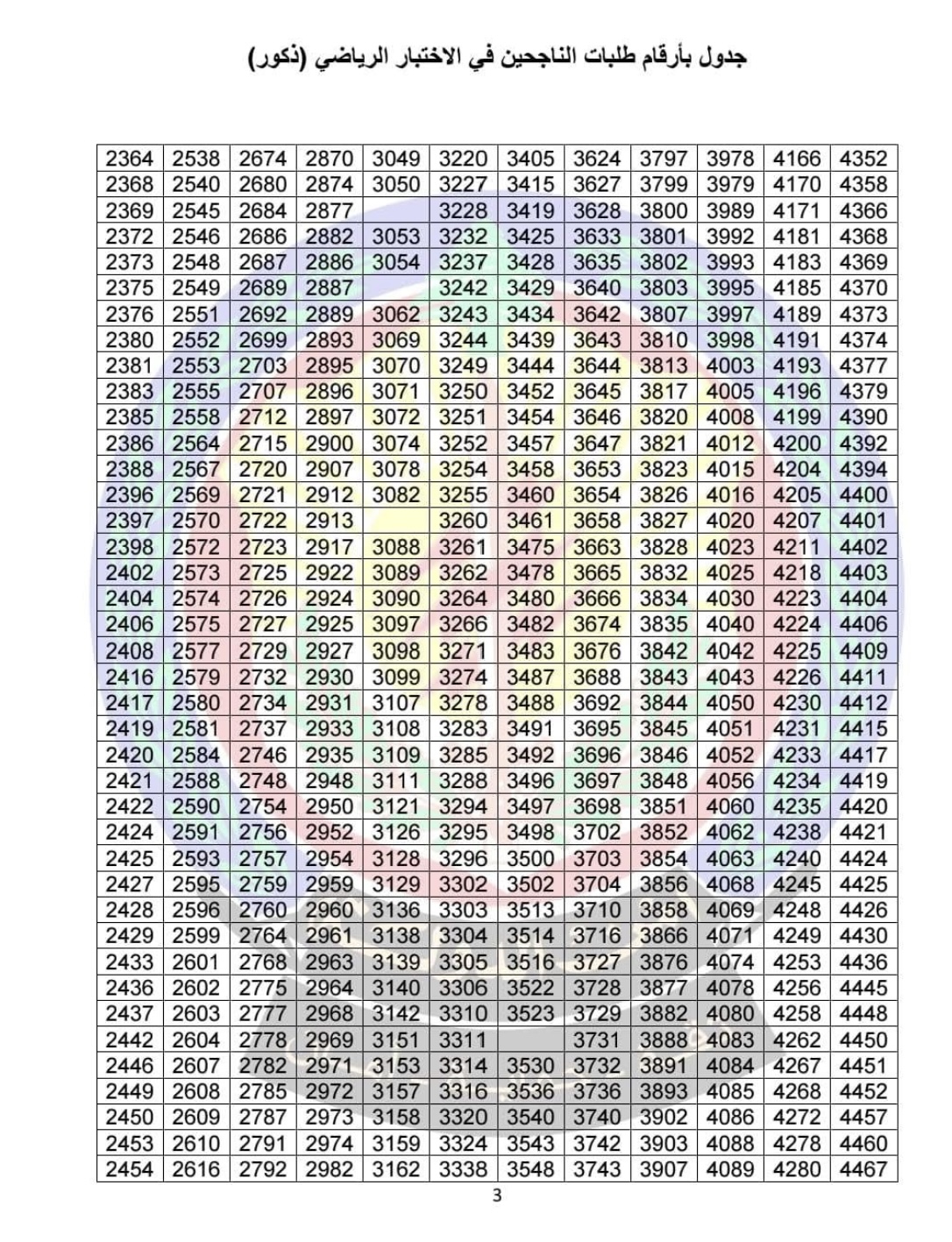 جدول بأرقام طلبات الناجحين في الاختبار الرياضي (ذكور)

| 2364 | 2538 | 2674 | 2870 | 3049 | 3220 | 3405 | 3624 | 3797 | 3978 | 4166 | 4352 |
|---|---|---|---|---|---|---|---|---|---|---|---|
| 2368 | 2540 | 2680 | 2874 | 3050 | 3227 | 3415 | 3627 | 3799 | 3979 | 4170 | 4358 |
| 2369 | 2545 | 2684 | 2877 | | 3228 | 3419 | 3628 | 3800 | 3989 | 4171 | 4366 |
| 2372 | 2546 | 2686 | 2882 | 3053 | 3232 | 3425 | 3633 | 3801 | 3992 | 4181 | 4368 |
| 2373 | 2548 | 2687 | 2886 | 3054 | 3237 | 3428 | 3635 | 3802 | 3993 | 4183 | 4369 |
| 2375 | 2549 | 2689 | 2887 | | 3242 | 3429 | 3640 | 3803 | 3995 | 4185 | 4370 |
| 2376 | 2551 | 2692 | 2889 | 3062 | 3243 | 3434 | 3642 | 3807 | 3997 | 4189 | 4373 |
| 2380 | 2552 | 2699 | 2893 | 3069 | 3244 | 3439 | 3643 | 3810 | 3998 | 4191 | 4374 |
| 2381 | 2553 | 2703 | 2895 | 3070 | 3249 | 3444 | 3644 | 3813 | 4003 | 4193 | 4377 |
| 2383 | 2555 | 2707 | 2896 | 3071 | 3250 | 3452 | 3645 | 3817 | 4005 | 4196 | 4379 |
| 2385 | 2558 | 2712 | 2897 | 3072 | 3251 | 3454 | 3646 | 3820 | 4008 | 4199 | 4390 |
| 2386 | 2564 | 2715 | 2900 | 3074 | 3252 | 3457 | 3647 | 3821 | 4012 | 4200 | 4392 |
| 2388 | 2567 | 2720 | 2907 | 3078 | 3254 | 3458 | 3653 | 3823 | 4015 | 4204 | 4394 |
| 2396 | 2569 | 2721 | 2912 | 3082 | 3255 | 3460 | 3654 | 3826 | 4016 | 4205 | 4400 |
| 2397 | 2570 | 2722 | 2913 | | 3260 | 3461 | 3658 | 3827 | 4020 | 4207 | 4401 |
| 2398 | 2572 | 2723 | 2917 | 3088 | 3261 | 3475 | 3663 | 3828 | 4023 | 4211 | 4402 |
| 2402 | 2573 | 2725 | 2922 | 3089 | 3262 | 3478 | 3665 | 3832 | 4025 | 4218 | 4403 |
| 2404 | 2574 | 2726 | 2924 | 3090 | 3264 | 3480 | 3666 | 3834 | 4030 | 4223 | 4404 |
| 2406 | 2575 | 2727 | 2925 | 3097 | 3266 | 3482 | 3674 | 3835 | 4040 | 4224 | 4406 |
| 2408 | 2577 | 2729 | 2927 | 3098 | 3271 | 3483 | 3676 | 3842 | 4042 | 4225 | 4409 |
| 2416 | 2579 | 2732 | 2930 | 3099 | 3274 | 3487 | 3688 | 3843 | 4043 | 4226 | 4411 |
| 2417 | 2580 | 2734 | 2931 | 3107 | 3278 | 3488 | 3692 | 3844 | 4050 | 4230 | 4412 |
| 2419 | 2581 | 2737 | 2933 | 3108 | 3283 | 3491 | 3695 | 3845 | 4051 | 4231 | 4415 |
| 2420 | 2584 | 2746 | 2935 | 3109 | 3285 | 3492 | 3696 | 3846 | 4052 | 4233 | 4417 |
| 2421 | 2588 | 2748 | 2948 | 3111 | 3288 | 3496 | 3697 | 3848 | 4056 | 4234 | 4419 |
| 2422 | 2590 | 2754 | 2950 | 3121 | 3294 | 3497 | 3698 | 3851 | 4060 | 4235 | 4420 |
| 2424 | 2591 | 2756 | 2952 | 3126 | 3295 | 3498 | 3702 | 3852 | 4062 | 4238 | 4421 |
| 2425 | 2593 | 2757 | 2954 | 3128 | 3296 | 3500 | 3703 | 3854 | 4063 | 4240 | 4424 |
| 2427 | 2595 | 2759 | 2959 | 3129 | 3302 | 3502 | 3704 | 3856 | 4068 | 4245 | 4425 |
| 2428 | 2596 | 2760 | 2960 | 3136 | 3303 | 3513 | 3710 | 3858 | 4069 | 4248 | 4426 |
| 2429 | 2599 | 2764 | 2961 | 3138 | 3304 | 3514 | 3716 | 3866 | 4071 | 4249 | 4430 |
| 2433 | 2601 | 2768 | 2963 | 3139 | 3305 | 3516 | 3727 | 3876 | 4074 | 4253 | 4436 |
| 2436 | 2602 | 2775 | 2964 | 3140 | 3306 | 3522 | 3728 | 3877 | 4078 | 4256 | 4445 |
| 2437 | 2603 | 2777 | 2968 | 3142 | 3310 | 3523 | 3729 | 3882 | 4080 | 4258 | 4448 |
| 2442 | 2604 | 2778 | 2969 | 3151 | 3311 | | 3731 | 3888 | 4083 | 4262 | 4450 |
| 2446 | 2607 | 2782 | 2971 | 3153 | 3314 | 3530 | 3732 | 3891 | 4084 | 4267 | 4451 |
| 2449 | 2608 | 2785 | 2972 | 3157 | 3316 | 3536 | 3736 | 3893 | 4085 | 4268 | 4452 |
| 2450 | 2609 | 2787 | 2973 | 3158 | 3320 | 3540 | 3740 | 3902 | 4086 | 4272 | 4457 |
| 2453 | 2610 | 2791 | 2974 | 3159 | 3324 | 3543 | 3742 | 3903 | 4088 | 4278 | 4460 |
| 2454 | 2616 | 2792 | 2982 | 3162 | 3338 | 3548 | 3743 | 3907 | 4089 | 4280 | 4467 |

3